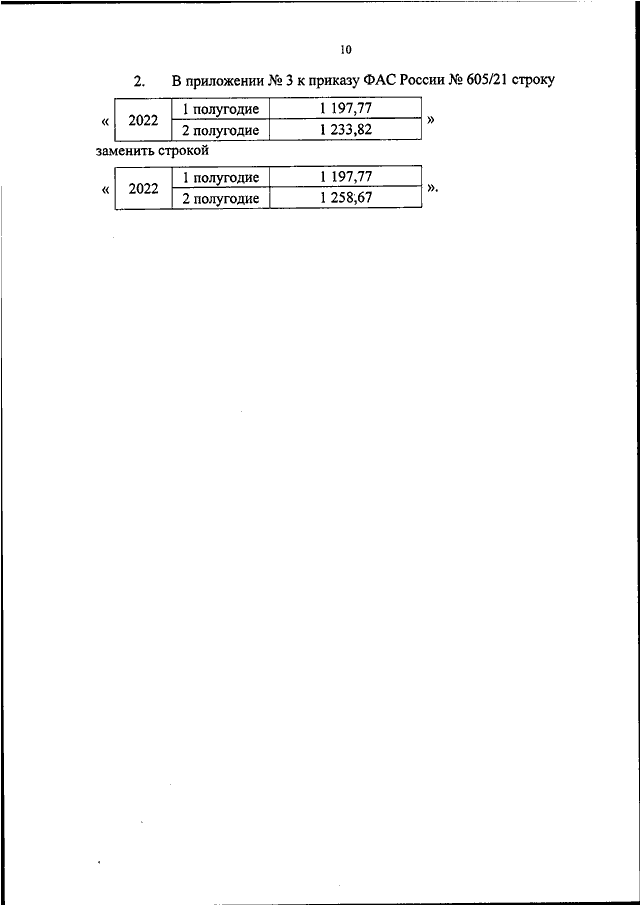 10

2. В приложении № 3 к приказу ФАС России № 605/21 строку

«
| 2022 | 1 полугодие | 1 197,77 |
|---|---|---|
| | 2 полугодие | 1 233,82 |
»

заменить строкой

«
| 2022 | 1 полугодие | 1 197,77 |
|---|---|---|
| | 2 полугодие | 1 258,67 |
».